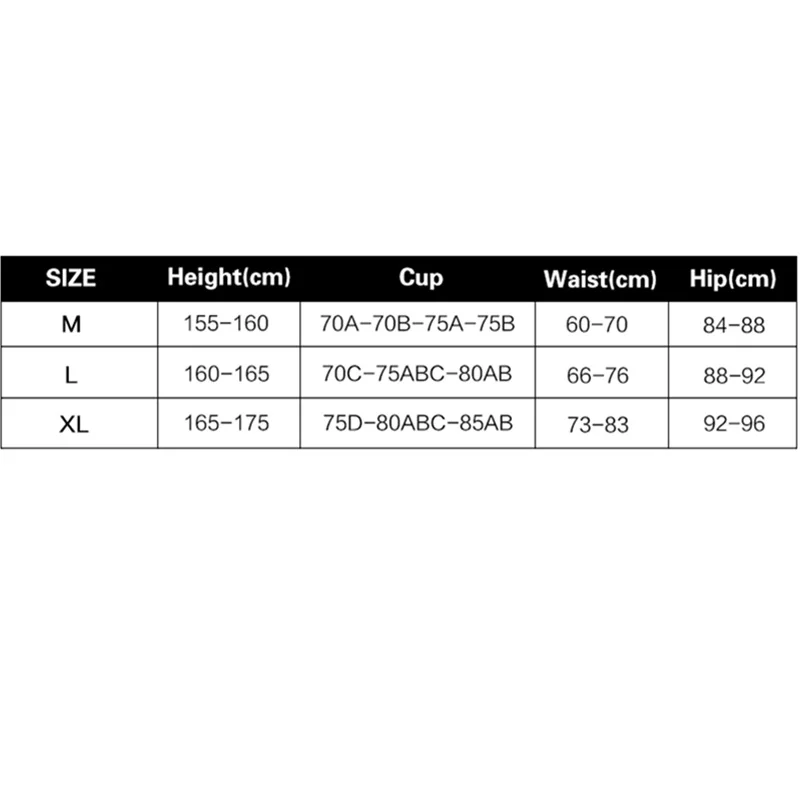 | SIZE | Height(cm) | Cup | Waist(cm) | Hip(cm) |
|---|---|---|---|---|
| M | 155-160 | 70A-70B-75A-75B | 60-70 | 84-88 |
| L | 160-165 | 70C-75ABC-80AB | 66-76 | 88-92 |
| XL | 165-175 | 75D-80ABC-85AB | 73-83 | 92-96 |